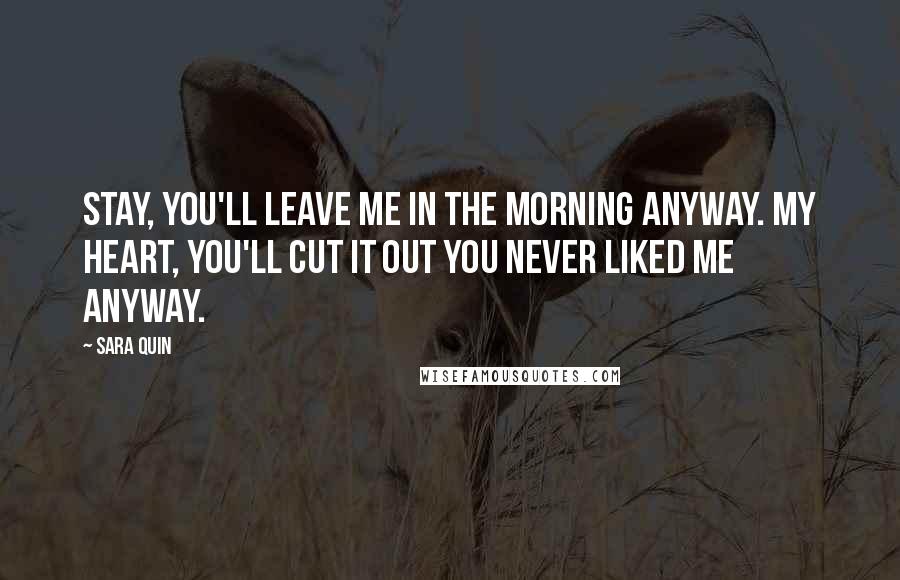 STAY, YOU'LL LEAVE ME IN THE MORNING ANYWAY. MY HEART, YOU'LL CUT IT OUT YOU NEVER LIKED ME ANYWAY.

~ SARA QUIN

WISEFAMOUSQUOTES.COM